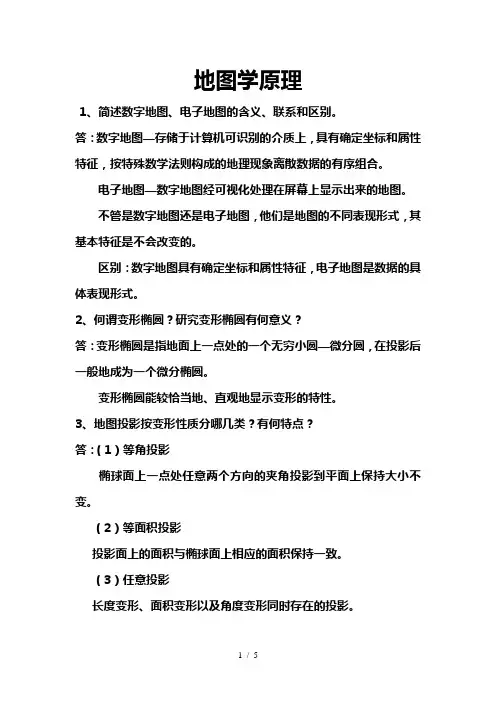 地图学原理

1、简述数字地图、电子地图的含义、联系和区别。

答：数字地图—存储于计算机可识别的介质上，具有确定坐标和属性特征，按特殊数学法则构成的地理现象离散数据的有序组合。

电子地图—数字地图经可视化处理在屏幕上显示出来的地图。

不管是数字地图还是电子地图，他们是地图的不同表现形式，其基本特征是不会改变的。

区别：数字地图具有确定坐标和属性特征，电子地图是数据的具体表现形式。

2、何谓变形椭圆？研究变形椭圆有何意义？

答：变形椭圆是指地面上一点处的一个无穷小圆—微分圆，在投影后一般地成为一个微分椭圆。

变形椭圆能较恰当地、直观地显示变形的特性。

3、地图投影按变形性质分哪几类？有何特点？

答：（1）等角投影

椭球面上一点处任意两个方向的夹角投影到平面上保持大小不变。

（2）等面积投影

投影面上的面积与椭球面上相应的面积保持一致。

（3）任意投影

长度变形、面积变形以及角度变形同时存在的投影。

1 / 5